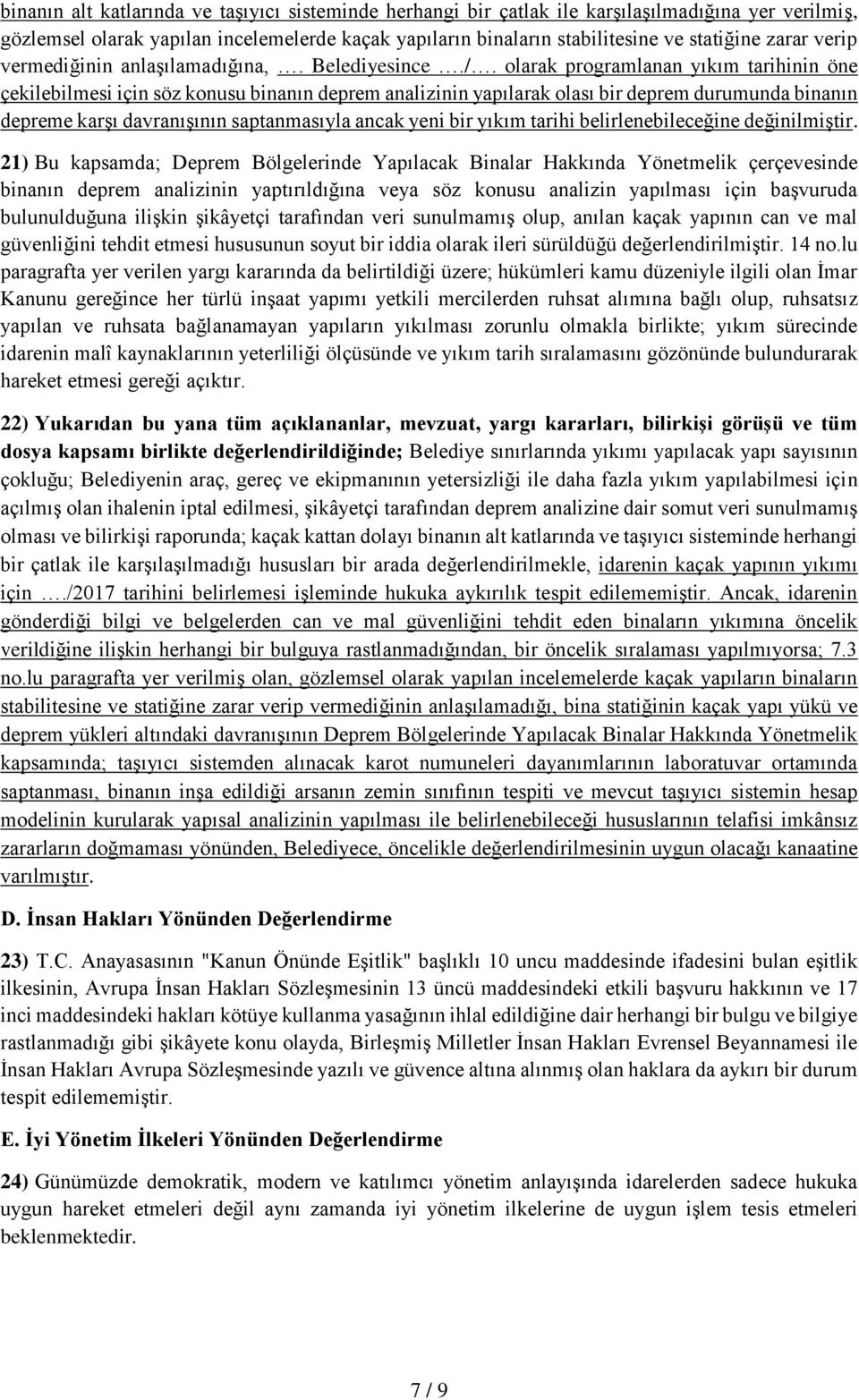 binanın alt katlarında ve taşıyıcı sisteminde herhangi bir çatlak ile karşılaşılmadığına yer verilmiş, gözlemsel olarak yapılan incelemelerde kaçak yapıların binaların stabilitesine ve statiğine zarar verip vermediğinin anlaşılamadığına, …. Belediyesince …./…. olarak programlanan yıkım tarihinin öne çekilebilmesi için söz konusu binanın deprem analizinin yapılarak olası bir deprem durumunda binanın depreme karşı davranışının saptanmasıyla ancak yeni bir yıkım tarihi belirlenebileceğine değinilmiştir.

21) Bu kapsamda; Deprem Bölgelerinde Yapılacak Binalar Hakkında Yönetmelik çerçevesinde binanın deprem analizinin yaptırıldığına veya söz konusu analizin yapılması için başvuruda bulunulduğuna ilişkin şikâyetçi tarafından veri sunulmamış olup, anılan kaçak yapının can ve mal güvenliğini tehdit etmesi hususunun soyut bir iddia olarak ileri sürüldüğü değerlendirilmiştir. 14 no.lu paragrafta yer verilen yargı kararında da belirtildiği üzere; hükümleri kamu düzeniyle ilgili olan İmar Kanunu gereğince her türlü inşaat yapımı yetkili mercilerden ruhsat alımına bağlı olup, ruhsatsız yapılan ve ruhsata bağlanamayan yapıların yıkılması zorunlu olmakla birlikte; yıkım sürecinde idarenin malî kaynaklarının yeterliliği ölçüsünde ve yıkım tarih sıralamasını gözönünde bulundurarak hareket etmesi gereği açıktır.

22) Yukarıdan bu yana tüm açıklananlar, mevzuat, yargı kararları, bilirkişi görüşü ve tüm dosya kapsamı birlikte değerlendirildiğinde; Belediye sınırlarında yıkımı yapılacak yapı sayısının çokluğu; Belediyenin araç, gereç ve ekipmanının yetersizliği ile daha fazla yıkım yapılabilmesi için açılmış olan ihalenin iptal edilmesi, şikâyetçi tarafından deprem analizine dair somut veri sunulmamış olması ve bilirkişi raporunda; kaçak kattan dolayı binanın alt katlarında ve taşıyıcı sisteminde herhangi bir çatlak ile karşılaşılmadığı hususları bir arada değerlendirilmekle, idarenin kaçak yapının yıkımı için …./2017 tarihini belirlemesi işleminde hukuka aykırılık tespit edilememiştir. Ancak, idarenin gönderdiği bilgi ve belgelerden can ve mal güvenliğini tehdit eden binaların yıkımına öncelik verildiğine ilişkin herhangi bir bulguya rastlanmadığından, bir öncelik sıralaması yapılmıyorsa; 7.3 no.lu paragrafta yer verilmiş olan, gözlemsel olarak yapılan incelemelerde kaçak yapıların binaların stabilitesine ve statiğine zarar verip vermediğinin anlaşılamadığı, bina statiğinin kaçak yapı yükü ve deprem yükleri altındaki davranışının Deprem Bölgelerinde Yapılacak Binalar Hakkında Yönetmelik kapsamında; taşıyıcı sistemden alınacak karot numuneleri dayanımlarının laboratuvar ortamında saptanması, binanın inşa edildiği arsanın zemin sınıfının tespiti ve mevcut taşıyıcı sistemin hesap modelinin kurularak yapısal analizinin yapılması ile belirlenebileceği hususlarının telafisi imkânsız zararların doğmaması yönünden, Belediyece, öncelikle değerlendirilmesinin uygun olacağı kanaatine varılmıştır.

D. İnsan Hakları Yönünden Değerlendirme

23) T.C. Anayasasının "Kanun Önünde Eşitlik" başlıklı 10 uncu maddesinde ifadesini bulan eşitlik ilkesinin, Avrupa İnsan Hakları Sözleşmesinin 13 üncü maddesindeki etkili başvuru hakkının ve 17 inci maddesindeki hakları kötüye kullanma yasağının ihlal edildiğine dair herhangi bir bulgu ve bilgiye rastlanmadığı gibi şikâyete konu olayda, Birleşmiş Milletler İnsan Hakları Evrensel Beyannamesi ile İnsan Hakları Avrupa Sözleşmesinde yazılı ve güvence altına alınmış olan haklara da aykırı bir durum tespit edilememiştir.

E. İyi Yönetim İlkeleri Yönünden Değerlendirme

24) Günümüzde demokratik, modern ve katılımcı yönetim anlayışında idarelerden sadece hukuka uygun hareket etmeleri değil aynı zamanda iyi yönetim ilkelerine de uygun işlem tesis etmeleri beklenmektedir.

7 / 9